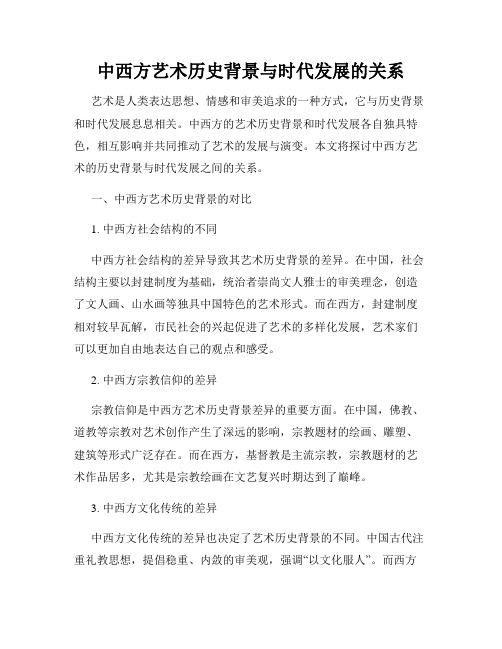 中西方艺术历史背景与时代发展的关系

艺术是人类表达思想、情感和审美追求的一种方式，它与历史背景和时代发展息息相关。中西方的艺术历史背景和时代发展各自独具特色，相互影响并共同推动了艺术的发展与演变。本文将探讨中西方艺术的历史背景与时代发展之间的关系。

一、中西方艺术历史背景的对比

1. 中西方社会结构的不同

中西方社会结构的差异导致其艺术历史背景的差异。在中国，社会结构主要以封建制度为基础，统治者崇尚文人雅士的审美理念，创造了文人画、山水画等独具中国特色的艺术形式。而在西方，封建制度相对较早瓦解，市民社会的兴起促进了艺术的多样化发展，艺术家们可以更加自由地表达自己的观点和感受。

2. 中西方宗教信仰的差异

宗教信仰是中西方艺术历史背景差异的重要方面。在中国，佛教、道教等宗教对艺术创作产生了深远的影响，宗教题材的绘画、雕塑、建筑等形式广泛存在。而在西方，基督教是主流宗教，宗教题材的艺术作品居多，尤其是宗教绘画在文艺复兴时期达到了巅峰。

3. 中西方文化传统的差异

中西方文化传统的差异也决定了艺术历史背景的不同。中国古代注重礼教思想，提倡稳重、内敛的审美观，强调“以文化服人”。而西方